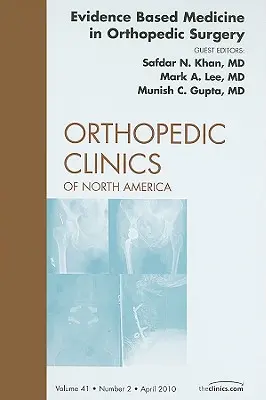 Evidence Based Medicine in Orthopedic Surgery

GUEST EDITORS:
Safdar N. Khan, MD
Mark A. Lee, MD
Munish C. Gupta, MD

ORTHOPEDIC CLINICS
OF NORTH AMERICA

Volume 41 • Number 2 • April 2010

theclinics.com